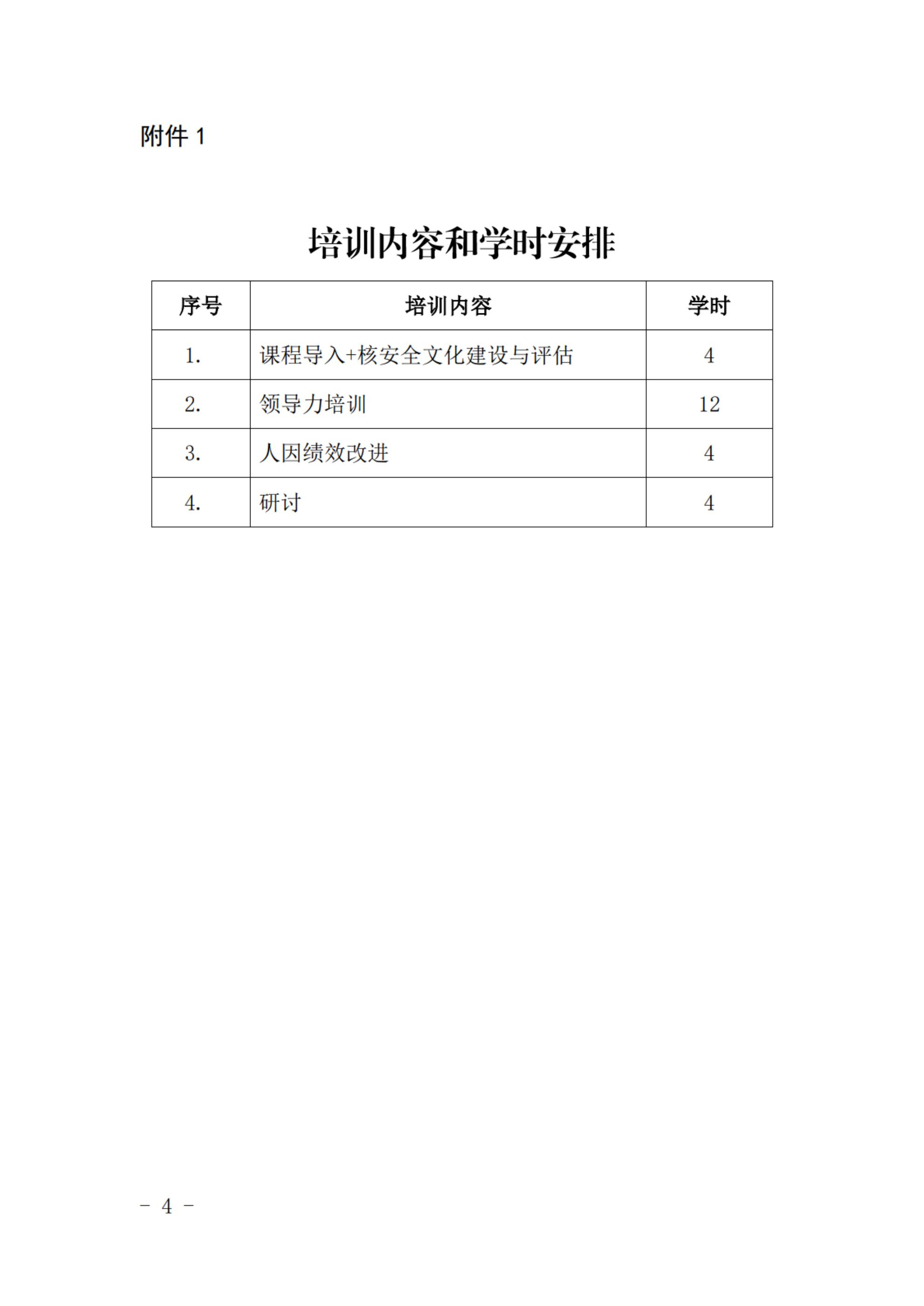 附件 1

培训内容和学时安排

| 序号 | 培训内容 | 学时 |
|---|---|---|
| 1. | 课程导入+核安全文化建设与评估 | 4 |
| 2. | 领导力培训 | 12 |
| 3. | 人因绩效改进 | 4 |
| 4. | 研讨 | 4 |

- 4 -